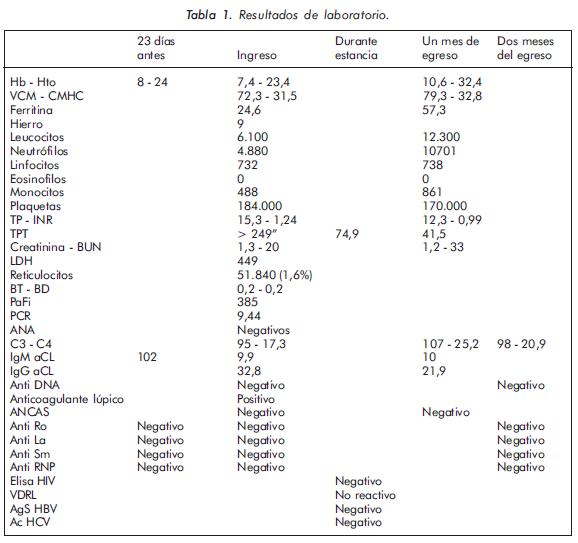 Tabla 1. Resultados de laboratorio.

| | 23 días antes | Ingreso | Durante estancia | Un mes de egreso | Dos meses del egreso |
|---|---|---|---|---|---|
| Hb - Hto | 8 - 24 | 7,4 - 23,4 | | 10,6 - 32,4 | |
| VCM - CMHC | | 72,3 - 31,5 | | 79,3 - 32,8 | |
| Ferritina | | 24,6 | | 57,3 | |
| Hierro | | 9 | | | |
| Leucocitos | | 6.100 | | 12.300 | |
| Neutrófilos | | 4.880 | | 10701 | |
| Linfocitos | | 732 | | 738 | |
| Eosinofilos | | 0 | | 0 | |
| Monocitos | | 488 | | 861 | |
| Plaquetas | | 184.000 | | 170.000 | |
| TP - INR | | 15,3 - 1,24 | | 12,3 - 0,99 | |
| TPT | | > 249" | 74,9 | 41,5 | |
| Creatinina - BUN | | 1,3 - 20 | | 1,2 - 33 | |
| LDH | | 449 | | | |
| Reticulocitos | | 51.840 (1,6%) | | | |
| BT - BD | | 0,2 - 0,2 | | | |
| PaFi | | 385 | | | |
| PCR | | 9,44 | | | |
| ANA | | Negativos | | | |
| C3 - C4 | | 95 - 17,3 | | 107 - 25,2 | 98 - 20,9 |
| IgM aCL | 102 | 9,9 | | 10 | |
| IgG aCL | | 32,8 | | 21,9 | |
| Anti DNA | | Negativo | | | Negativo |
| Anticoagulante lúpico | | Positivo | | | |
| ANCAS | | Negativo | | Negativo | |
| Anti Ro | Negativo | Negativo | | | Negativo |
| Anti La | Negativo | Negativo | | | Negativo |
| Anti Sm | Negativo | Negativo | | | Negativo |
| Anti RNP | Negativo | Negativo | | | Negativo |
| Elisa HIV | | | Negativo | | |
| VDRL | | | No reactivo | | |
| AgS HBV | | | Negativo | | |
| Ac HCV | | | Negativo | | |